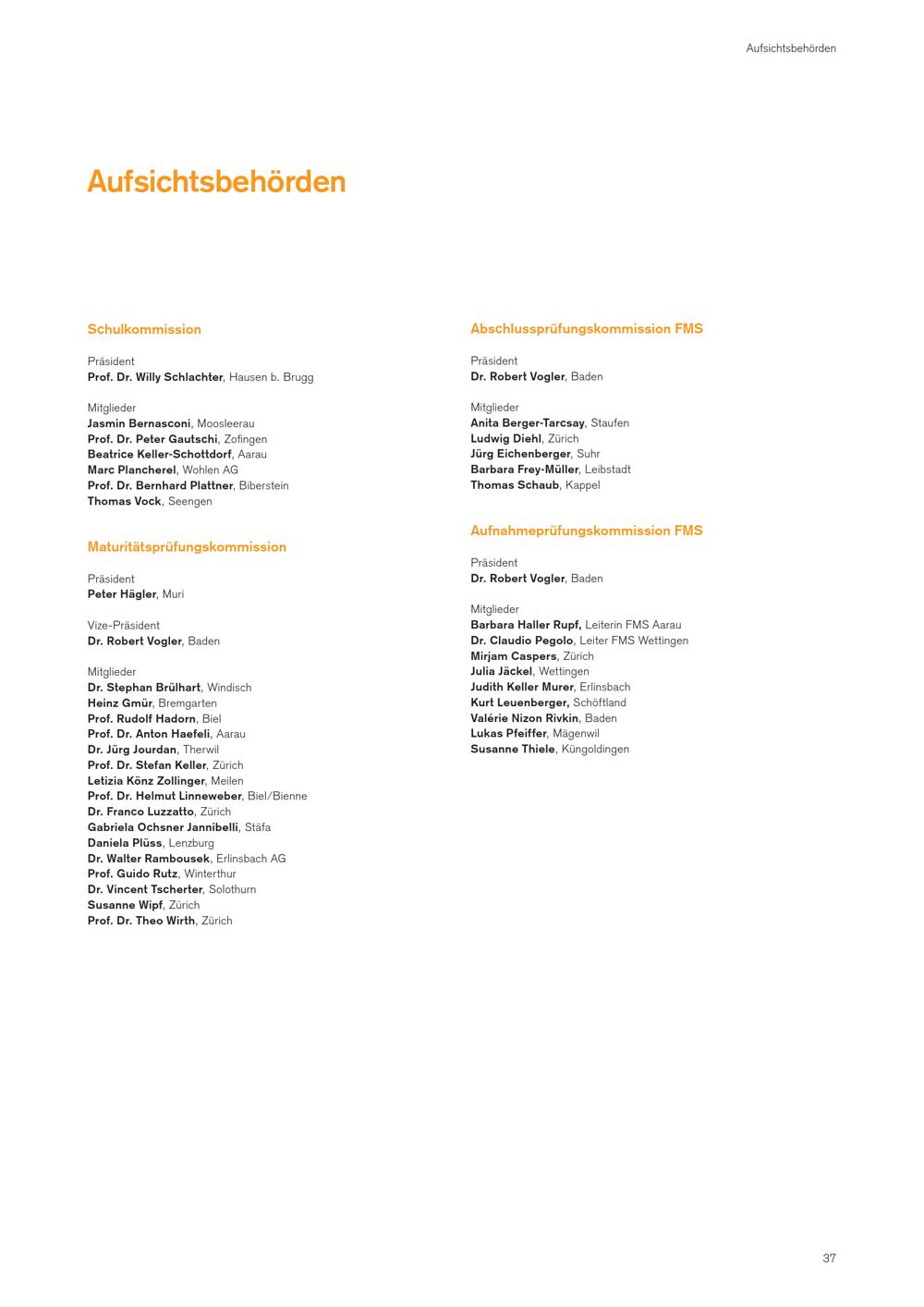 Aufsichtsbehörden

Aufsichtsbehörden

Schulkommission

Präsident
Prof. Dr. Willy Schlachter, Hausen b. Brugg

Mitglieder
Jasmin Bernasconi, Moosleerau
Prof. Dr. Peter Gautschi, Zofingen
Beatrice Keller-Schottdorf, Aarau
Marc Plancherel, Wohlen AG
Prof. Dr. Bernhard Plattner, Biberstein
Thomas Vock, Seengen

Maturitätsprüfungskommission

Präsident
Peter Hägler, Muri

Vize-Präsident
Dr. Robert Vogler, Baden

Mitglieder
Dr. Stephan Brülhart, Windisch
Heinz Gmür, Bremgarten
Prof. Rudolf Hadorn, Biel
Prof. Dr. Anton Haefeli, Aarau
Dr. Jürg Jourdan, Therwil
Prof. Dr. Stefan Keller, Zürich
Letizia Könz Zollinger, Meilen
Prof. Dr. Helmut Linneweber, Biel/Bienne
Dr. Franco Luzzatto, Zürich
Gabriela Ochsner Jannibelli, Stäfa
Daniela Plüss, Lenzburg
Dr. Walter Rambousek, Erlinsbach AG
Prof. Guido Rutz, Winterthur
Dr. Vincent Tscherter, Solothurn
Susanne Wipf, Zürich
Prof. Dr. Theo Wirth, Zürich

Abschlussprüfungskommission FMS

Präsident
Dr. Robert Vogler, Baden

Mitglieder
Anita Berger-Tarcsay, Staufen
Ludwig Diehl, Zürich
Jürg Eichenberger, Suhr
Barbara Frey-Müller, Leibstadt
Thomas Schaub, Kappel

Aufnahmeprüfungskommission FMS

Präsident
Dr. Robert Vogler, Baden

Mitglieder
Barbara Haller Rupf, Leiterin FMS Aarau
Dr. Claudio Pegolo, Leiter FMS Wettingen
Mirjam Caspers, Zürich
Julia Jäckel, Wettingen
Judith Keller Murer, Erlinsbach
Kurt Leuenberger, Schöftland
Valérie Nizon Rivkin, Baden
Lukas Pfeiffer, Mägenwil
Susanne Thiele, Küngoldingen

37